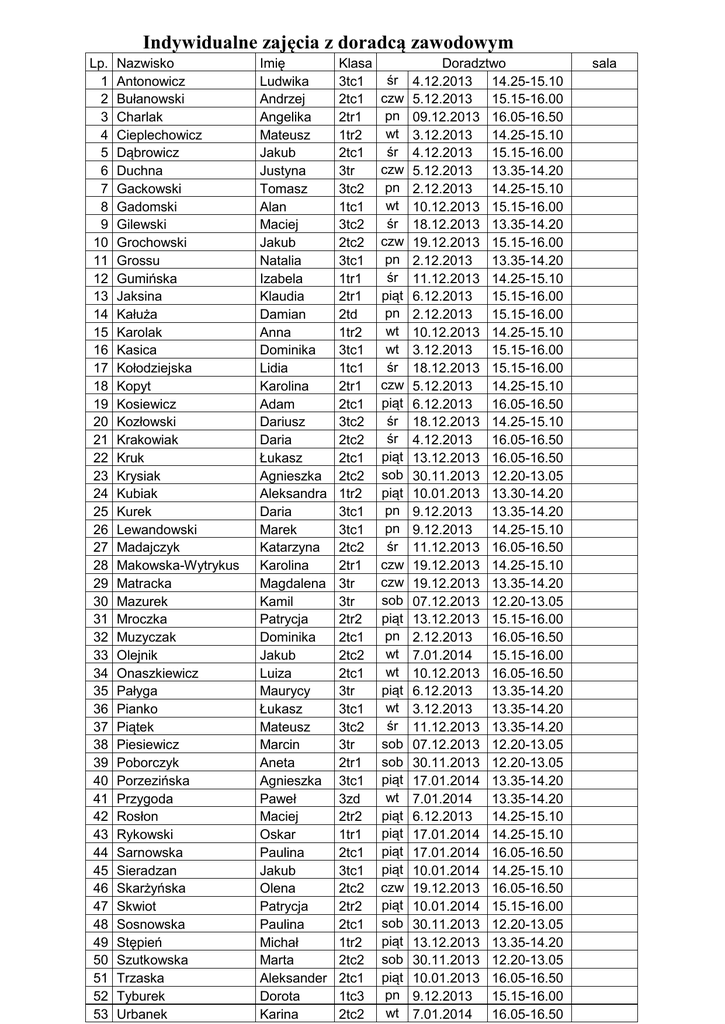 Indywidualne zajęcia z doradcą zawodowym

| Lp. | Nazwisko | Imię | Klasa | Doradztwo | | | sala |
|---|---|---|---|---|---|---|---|
| 1 | Antonowicz | Ludwika | 3tc1 | śr | 4.12.2013 | 14.25-15.10 | |
| 2 | Bułanowski | Andrzej | 2tc1 | czw | 5.12.2013 | 15.15-16.00 | |
| 3 | Charlak | Angelika | 2tr1 | pn | 09.12.2013 | 16.05-16.50 | |
| 4 | Cieplechowicz | Mateusz | 1tr2 | wt | 3.12.2013 | 14.25-15.10 | |
| 5 | Dąbrowicz | Jakub | 2tc1 | śr | 4.12.2013 | 15.15-16.00 | |
| 6 | Duchna | Justyna | 3tr | czw | 5.12.2013 | 13.35-14.20 | |
| 7 | Gackowski | Tomasz | 3tc2 | pn | 2.12.2013 | 14.25-15.10 | |
| 8 | Gadomski | Alan | 1tc1 | wt | 10.12.2013 | 15.15-16.00 | |
| 9 | Gilewski | Maciej | 3tc2 | śr | 18.12.2013 | 13.35-14.20 | |
| 10 | Grochowski | Jakub | 2tc2 | czw | 19.12.2013 | 15.15-16.00 | |
| 11 | Grossu | Natalia | 3tc1 | pn | 2.12.2013 | 13.35-14.20 | |
| 12 | Gumińska | Izabela | 1tr1 | śr | 11.12.2013 | 14.25-15.10 | |
| 13 | Jaksina | Klaudia | 2tr1 | piąt | 6.12.2013 | 15.15-16.00 | |
| 14 | Kałuża | Damian | 2td | pn | 2.12.2013 | 15.15-16.00 | |
| 15 | Karolak | Anna | 1tr2 | wt | 10.12.2013 | 14.25-15.10 | |
| 16 | Kasica | Dominika | 3tc1 | wt | 3.12.2013 | 15.15-16.00 | |
| 17 | Kołodziejska | Lidia | 1tc1 | śr | 18.12.2013 | 15.15-16.00 | |
| 18 | Kopyt | Karolina | 2tr1 | czw | 5.12.2013 | 14.25-15.10 | |
| 19 | Kosiewicz | Adam | 2tc1 | piąt | 6.12.2013 | 16.05-16.50 | |
| 20 | Kozłowski | Dariusz | 3tc2 | śr | 18.12.2013 | 14.25-15.10 | |
| 21 | Krakowiak | Daria | 2tc2 | śr | 4.12.2013 | 16.05-16.50 | |
| 22 | Kruk | Łukasz | 2tc1 | piąt | 13.12.2013 | 16.05-16.50 | |
| 23 | Krysiak | Agnieszka | 2tc2 | sob | 30.11.2013 | 12.20-13.05 | |
| 24 | Kubiak | Aleksandra | 1tr2 | piąt | 10.01.2013 | 13.30-14.20 | |
| 25 | Kurek | Daria | 3tc1 | pn | 9.12.2013 | 13.35-14.20 | |
| 26 | Lewandowski | Marek | 3tc1 | pn | 9.12.2013 | 14.25-15.10 | |
| 27 | Madajczyk | Katarzyna | 2tc2 | śr | 11.12.2013 | 16.05-16.50 | |
| 28 | Makowska-Wytrykus | Karolina | 2tr1 | czw | 19.12.2013 | 14.25-15.10 | |
| 29 | Matracka | Magdalena | 3tr | czw | 19.12.2013 | 13.35-14.20 | |
| 30 | Mazurek | Kamil | 3tr | sob | 07.12.2013 | 12.20-13.05 | |
| 31 | Mroczka | Patrycja | 2tr2 | piąt | 13.12.2013 | 15.15-16.00 | |
| 32 | Muzyczak | Dominika | 2tc1 | pn | 2.12.2013 | 16.05-16.50 | |
| 33 | Olejnik | Jakub | 2tc2 | wt | 7.01.2014 | 15.15-16.00 | |
| 34 | Onaszkiewicz | Luiza | 2tc1 | wt | 10.12.2013 | 16.05-16.50 | |
| 35 | Pałyga | Maurycy | 3tr | piąt | 6.12.2013 | 13.35-14.20 | |
| 36 | Pianko | Łukasz | 3tc1 | wt | 3.12.2013 | 13.35-14.20 | |
| 37 | Piątek | Mateusz | 3tc2 | śr | 11.12.2013 | 13.35-14.20 | |
| 38 | Piesiewicz | Marcin | 3tr | sob | 07.12.2013 | 12.20-13.05 | |
| 39 | Poborczyk | Aneta | 2tr1 | sob | 30.11.2013 | 12.20-13.05 | |
| 40 | Porzezińska | Agnieszka | 3tc1 | piąt | 17.01.2014 | 13.35-14.20 | |
| 41 | Przygoda | Paweł | 3zd | wt | 7.01.2014 | 13.35-14.20 | |
| 42 | Rosłon | Maciej | 2tr2 | piąt | 6.12.2013 | 14.25-15.10 | |
| 43 | Rykowski | Oskar | 1tr1 | piąt | 17.01.2014 | 14.25-15.10 | |
| 44 | Sarnowska | Paulina | 2tc1 | piąt | 17.01.2014 | 16.05-16.50 | |
| 45 | Sieradzan | Jakub | 3tc1 | piąt | 10.01.2014 | 14.25-15.10 | |
| 46 | Skarżyńska | Olena | 2tc2 | czw | 19.12.2013 | 16.05-16.50 | |
| 47 | Skwiot | Patrycja | 2tr2 | piąt | 10.01.2014 | 15.15-16.00 | |
| 48 | Sosnowska | Paulina | 2tc1 | sob | 30.11.2013 | 12.20-13.05 | |
| 49 | Stępień | Michał | 1tr2 | piąt | 13.12.2013 | 13.35-14.20 | |
| 50 | Szutkowska | Marta | 2tc2 | sob | 30.11.2013 | 12.20-13.05 | |
| 51 | Trzaska | Aleksander | 2tc1 | piąt | 10.01.2013 | 16.05-16.50 | |
| 52 | Tyburek | Dorota | 1tc3 | pn | 9.12.2013 | 15.15-16.00 | |
| 53 | Urbanek | Karina | 2tc2 | wt | 7.01.2014 | 16.05-16.50 | |